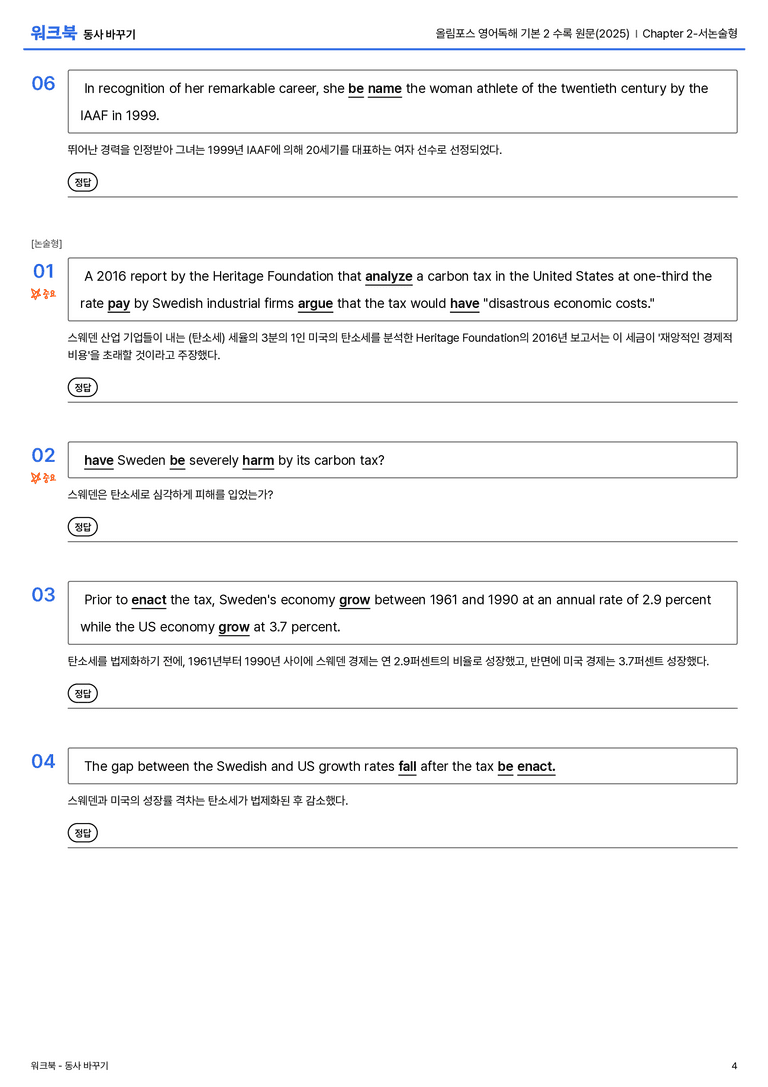 워크북 동사 바꾸기

올림포스 영어독해 기본 2 수록 원문(2025) | Chapter 2-서논술형

06

In recognition of her remarkable career, she be name the woman athlete of the twentieth century by the IAAF in 1999.

뛰어난 경력을 인정받아 그녀는 1999년 IAAF에 의해 20세기를 대표하는 여자 선수로 선정되었다.

정답

[논술형]

01
중요

A 2016 report by the Heritage Foundation that analyze a carbon tax in the United States at one-third the rate pay by Swedish industrial firms argue that the tax would have "disastrous economic costs."

스웨덴 산업 기업들이 내는 (탄소세) 세율의 3분의 1인 미국의 탄소세를 분석한 Heritage Foundation의 2016년 보고서는 이 세금이 '재앙적인 경제적 비용'을 초래할 것이라고 주장했다.

정답

02
중요

have Sweden be severely harm by its carbon tax?

스웨덴은 탄소세로 심각하게 피해를 입었는가?

정답

03

Prior to enact the tax, Sweden's economy grow between 1961 and 1990 at an annual rate of 2.9 percent while the US economy grow at 3.7 percent.

탄소세를 법제화하기 전에, 1961년부터 1990년 사이에 스웨덴 경제는 연 2.9퍼센트의 비율로 성장했고, 반면에 미국 경제는 3.7퍼센트 성장했다.

정답

04

The gap between the Swedish and US growth rates fall after the tax be enact.

스웨덴과 미국의 성장률 격차는 탄소세가 법제화된 후 감소했다.

정답

워크북 - 동사 바꾸기

4